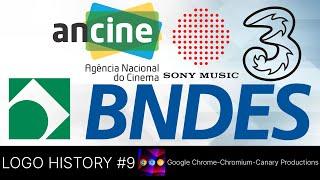 ancine
Agência Nacional do Cinema
SONY MUSIC
3
BNDES
LOGO HISTORY #9
Google Chrome-Chromium-Canary Productions